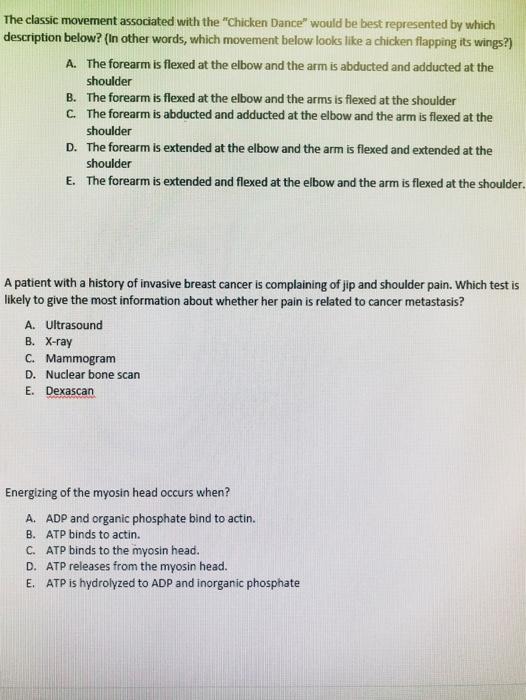 The classic movement associated with the "Chicken Dance" would be best represented by which description below? (In other words, which movement below looks like a chicken flapping its wings?)

A. The forearm is flexed at the elbow and the arm is abducted and adducted at the shoulder
B. The forearm is flexed at the elbow and the arms is flexed at the shoulder
C. The forearm is abducted and adducted at the elbow and the arm is flexed at the shoulder
D. The forearm is extended at the elbow and the arm is flexed and extended at the shoulder
E. The forearm is extended and flexed at the elbow and the arm is flexed at the shoulder.

A patient with a history of invasive breast cancer is complaining of jip and shoulder pain. Which test is likely to give the most information about whether her pain is related to cancer metastasis?

A. Ultrasound
B. X-ray
C. Mammogram
D. Nuclear bone scan
E. Dexascan

Energizing of the myosin head occurs when?

A. ADP and organic phosphate bind to actin.
B. ATP binds to actin.
C. ATP binds to the myosin head.
D. ATP releases from the myosin head.
E. ATP is hydrolyzed to ADP and inorganic phosphate